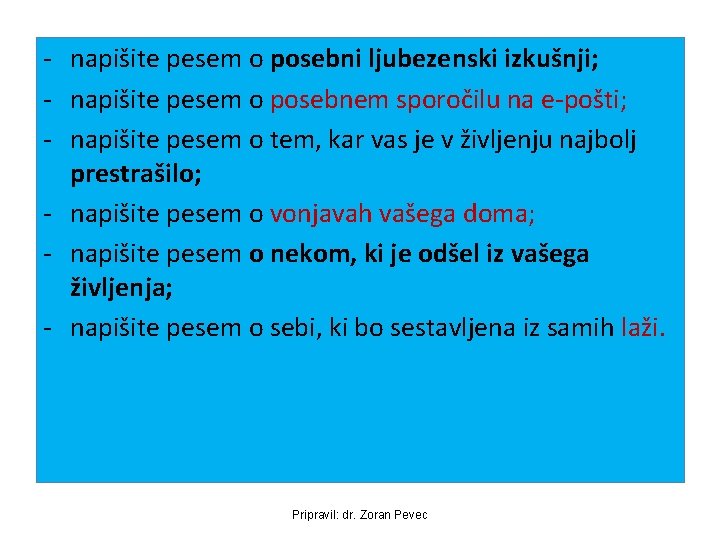 - napišite pesem o posebni ljubezenski izkušnji;
- napišite pesem o posebnem sporočilu na e-pošti;
- napišite pesem o tem, kar vas je v življenju najbolj prestrašilo;
- napišite pesem o vonjavah vašega doma;
- napišite pesem o nekom, ki je odšel iz vašega življenja;
- napišite pesem o sebi, ki bo sestavljena iz samih laži.

Pripravil: dr. Zoran Pevec